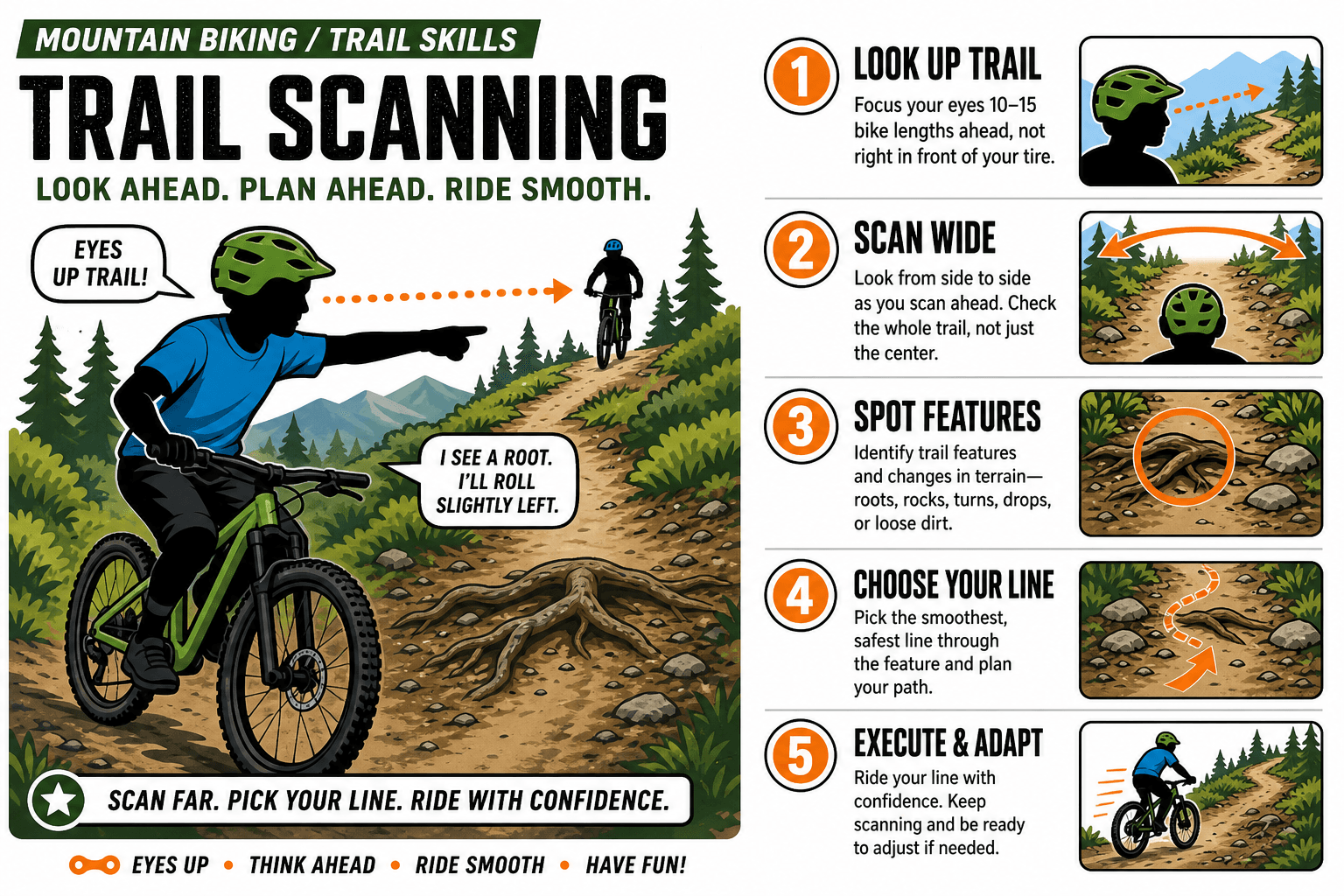 MOUNTAIN BIKING / TRAIL SKILLS

TRAIL SCANNING

LOOK AHEAD. PLAN AHEAD. RIDE SMOOTH.

EYES UP TRAIL!

I SEE A ROOT. I'LL ROLL SLIGHTLY LEFT.

SCAN FAR. PICK YOUR LINE. RIDE WITH CONFIDENCE.

EYES UP • THINK AHEAD • RIDE SMOOTH • HAVE FUN!

1 LOOK UP TRAIL
Focus your eyes 10–15 bike lengths ahead, not right in front of your tire.

2 SCAN WIDE
Look from side to side as you scan ahead. Check the whole trail, not just the center.

3 SPOT FEATURES
Identify trail features and changes in terrain—roots, rocks, turns, drops, or loose dirt.

4 CHOOSE YOUR LINE
Pick the smoothest, safest line through the feature and plan your path.

5 EXECUTE & ADAPT
Ride your line with confidence. Keep scanning and be ready to adjust if needed.